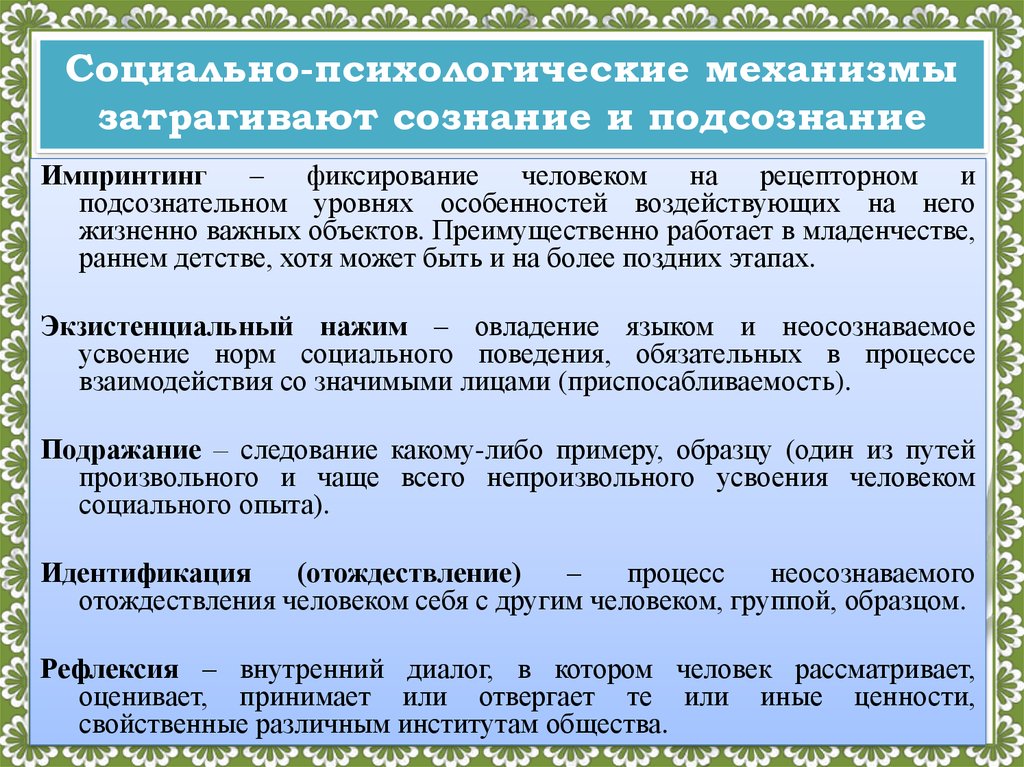 Социально-психологические механизмы затрагивают сознание и подсознание

Импринтинг – фиксирование человеком на рецепторном и подсознательном уровнях особенностей воздействующих на него жизненно важных объектов. Преимущественно работает в младенчестве, раннем детстве, хотя может быть и на более поздних этапах.

Экзистенциальный нажим – овладение языком и неосознаваемое усвоение норм социального поведения, обязательных в процессе взаимодействия со значимыми лицами (приспосабливаемость).

Подражание – следование какому-либо примеру, образцу (один из путей произвольного и чаще всего непроизвольного усвоения человеком социального опыта).

Идентификация (отождествление) – процесс неосознаваемого отождествления человеком себя с другим человеком, группой, образцом.

Рефлексия – внутренний диалог, в котором человек рассматривает, оценивает, принимает или отвергает те или иные ценности, свойственные различным институтам общества.